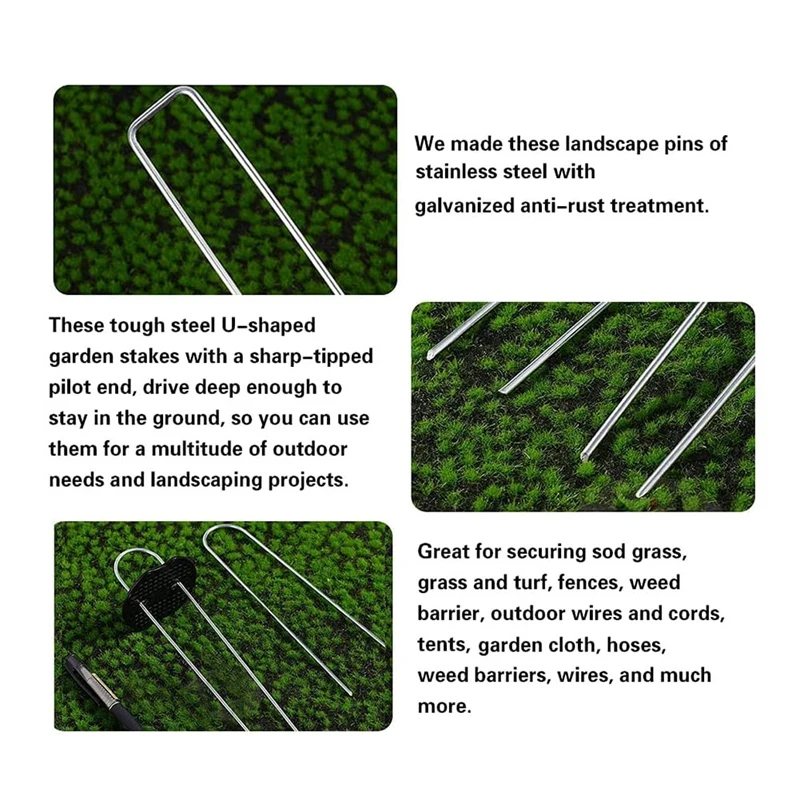 We made these landscape pins of stainless steel with galvanized anti-rust treatment.

These tough steel U-shaped garden stakes with a sharp-tipped pilot end, drive deep enough to stay in the ground, so you can use them for a multitude of outdoor needs and landscaping projects.

Great for securing sod grass, grass and turf, fences, weed barrier, outdoor wires and cords, tents, garden cloth, hoses, weed barriers, wires, and much more.